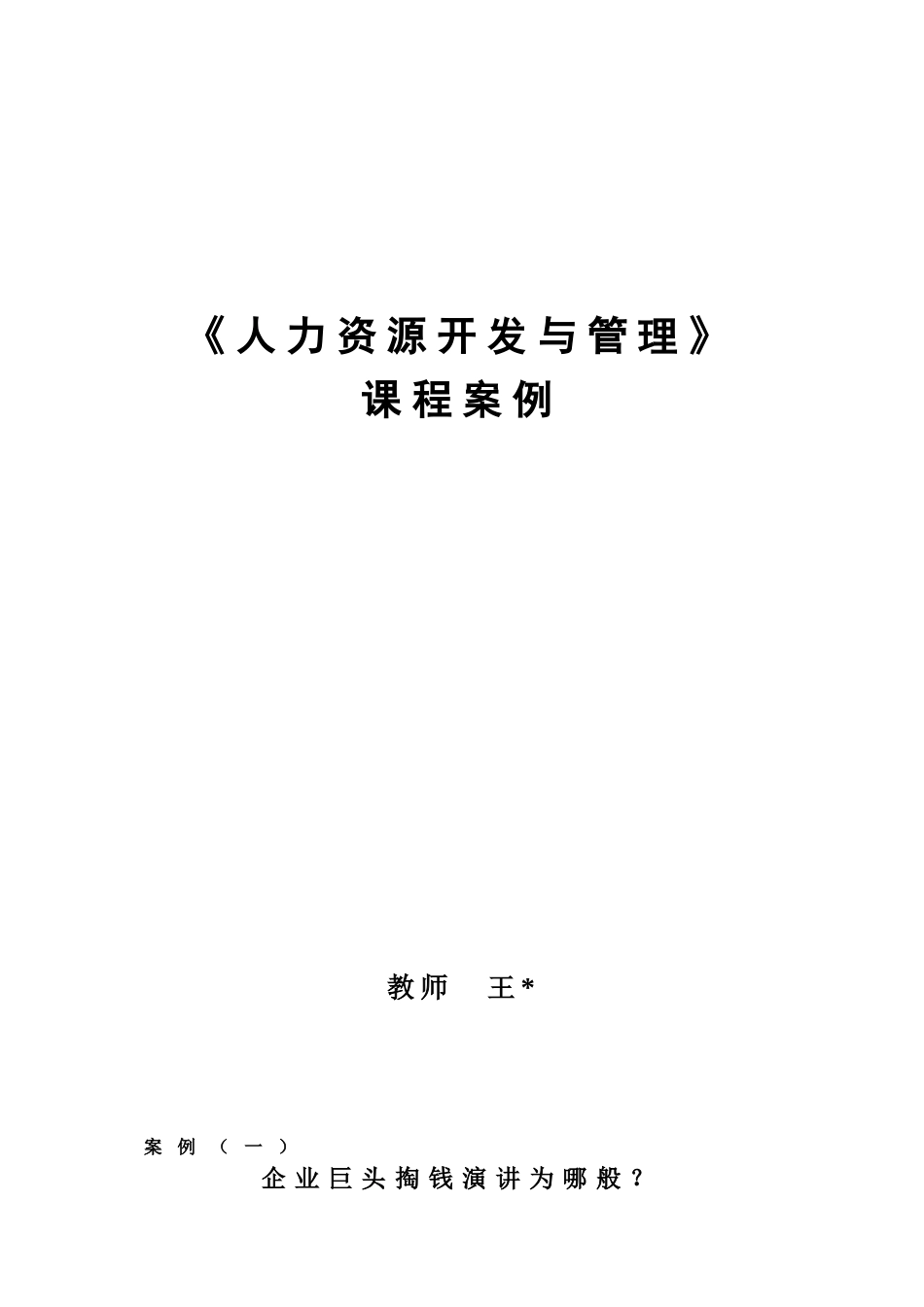 《人力资源开发与管理》
课程案例

教师　王*

案例（一）
企业巨头掏钱演讲为哪般？